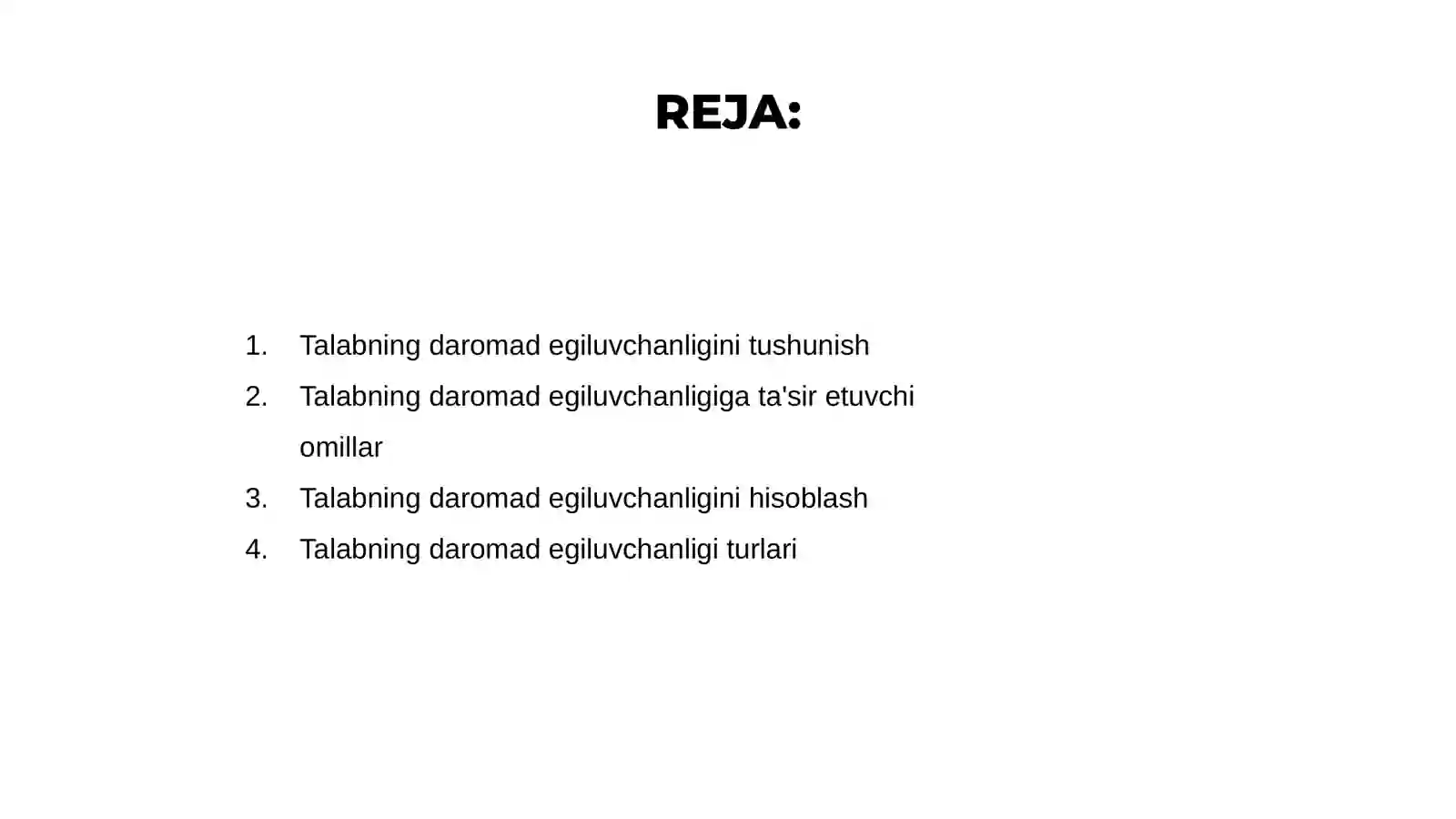 REJA:

1. Talabning daromad egiluvchanligini tushunish
2. Talabning daromad egiluvchanligiga ta'sir etuvchi omillar
3. Talabning daromad egiluvchanligini hisoblash
4. Talabning daromad egiluvchanligi turlari